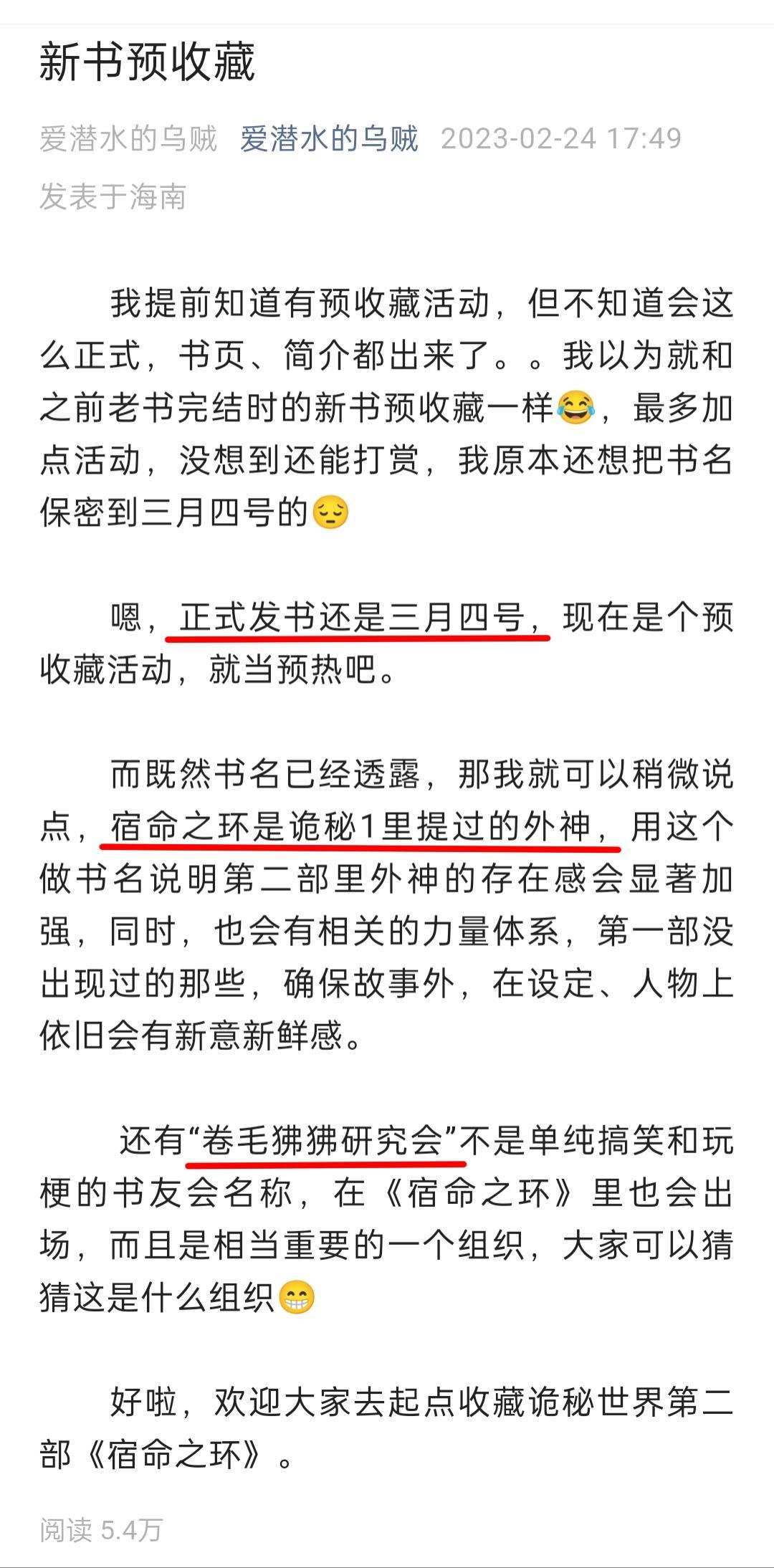 新书预收藏

爱潜水的乌贼 爱潜水的乌贼 2023-02-24 17:49 发表于海南

我提前知道有预收藏活动，但不知道会这么正式，书页、简介都出来了。。我以为就和之前老书完结时的新书预收藏一样😂，最多加点活动，没想到还能打赏，我原本还想把书名保密到三月四号的😔

嗯，正式发书还是三月四号，现在是个预收藏活动，就当预热吧。

而既然书名已经透露，那我就可以稍微说点，宿命之环是诡秘1里提过的外神，用这个做书名说明第二部里外神的存在感会显著加强，同时，也会有相关的力量体系，第一部没出现过的那些，确保故事外，在设定、人物上依旧会有新意新鲜感。

还有“卷毛狒狒研究会”不是单纯搞笑和玩梗的书友会名称，在《宿命之环》里也会出场，而且是相当重要的一个组织，大家可以猜猜这是什么组织😁

好啦，欢迎大家去起点收藏诡秘世界第二部《宿命之环》。

阅读 5.4万